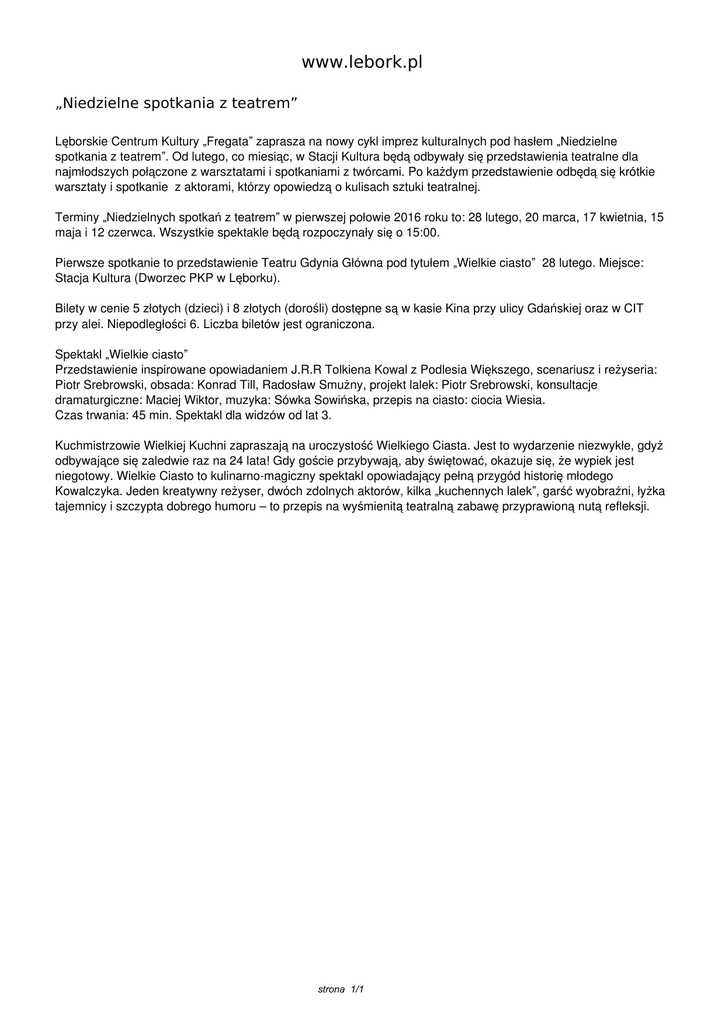 www.lebork.pl

„Niedzielne spotkania z teatrem”

Lęborskie Centrum Kultury „Fregata” zaprasza na nowy cykl imprez kulturalnych pod hasłem „Niedzielne spotkania z teatrem”. Od lutego, co miesiąc, w Stacji Kultura będą odbywały się przedstawienia teatralne dla najmłodszych połączone z warsztatami i spotkaniami z twórcami. Po każdym przedstawienie odbędą się krótkie warsztaty i spotkanie  z aktorami, którzy opowiedzą o kulisach sztuki teatralnej.

Terminy „Niedzielnych spotkań z teatrem” w pierwszej połowie 2016 roku to: 28 lutego, 20 marca, 17 kwietnia, 15 maja i 12 czerwca. Wszystkie spektakle będą rozpoczynały się o 15:00.

Pierwsze spotkanie to przedstawienie Teatru Gdynia Główna pod tytułem „Wielkie ciasto”  28 lutego. Miejsce: Stacja Kultura (Dworzec PKP w Lęborku).

Bilety w cenie 5 złotych (dzieci) i 8 złotych (dorośli) dostępne są w kasie Kina przy ulicy Gdańskiej oraz w CIT przy alei. Niepodległości 6. Liczba biletów jest ograniczona.

Spektakl „Wielkie ciasto”
Przedstawienie inspirowane opowiadaniem J.R.R Tolkiena Kowal z Podlesia Większego, scenariusz i reżyseria: Piotr Srebrowski, obsada: Konrad Till, Radosław Smużny, projekt lalek: Piotr Srebrowski, konsultacje dramaturgiczne: Maciej Wiktor, muzyka: Sówka Sowińska, przepis na ciasto: ciocia Wiesia.
Czas trwania: 45 min. Spektakl dla widzów od lat 3.

Kuchmistrzowie Wielkiej Kuchni zapraszają na uroczystość Wielkiego Ciasta. Jest to wydarzenie niezwykłe, gdyż odbywające się zaledwie raz na 24 lata! Gdy goście przybywają, aby świętować, okazuje się, że wypiek jest niegotowy. Wielkie Ciasto to kulinarno-magiczny spektakl opowiadający pełną przygód historię młodego Kowalczyka. Jeden kreatywny reżyser, dwóch zdolnych aktorów, kilka „kuchennych lalek”, garść wyobraźni, łyżka tajemnicy i szczypta dobrego humoru – to przepis na wyśmienitą teatralną zabawę przyprawioną nutą refleksji.

strona  1/1